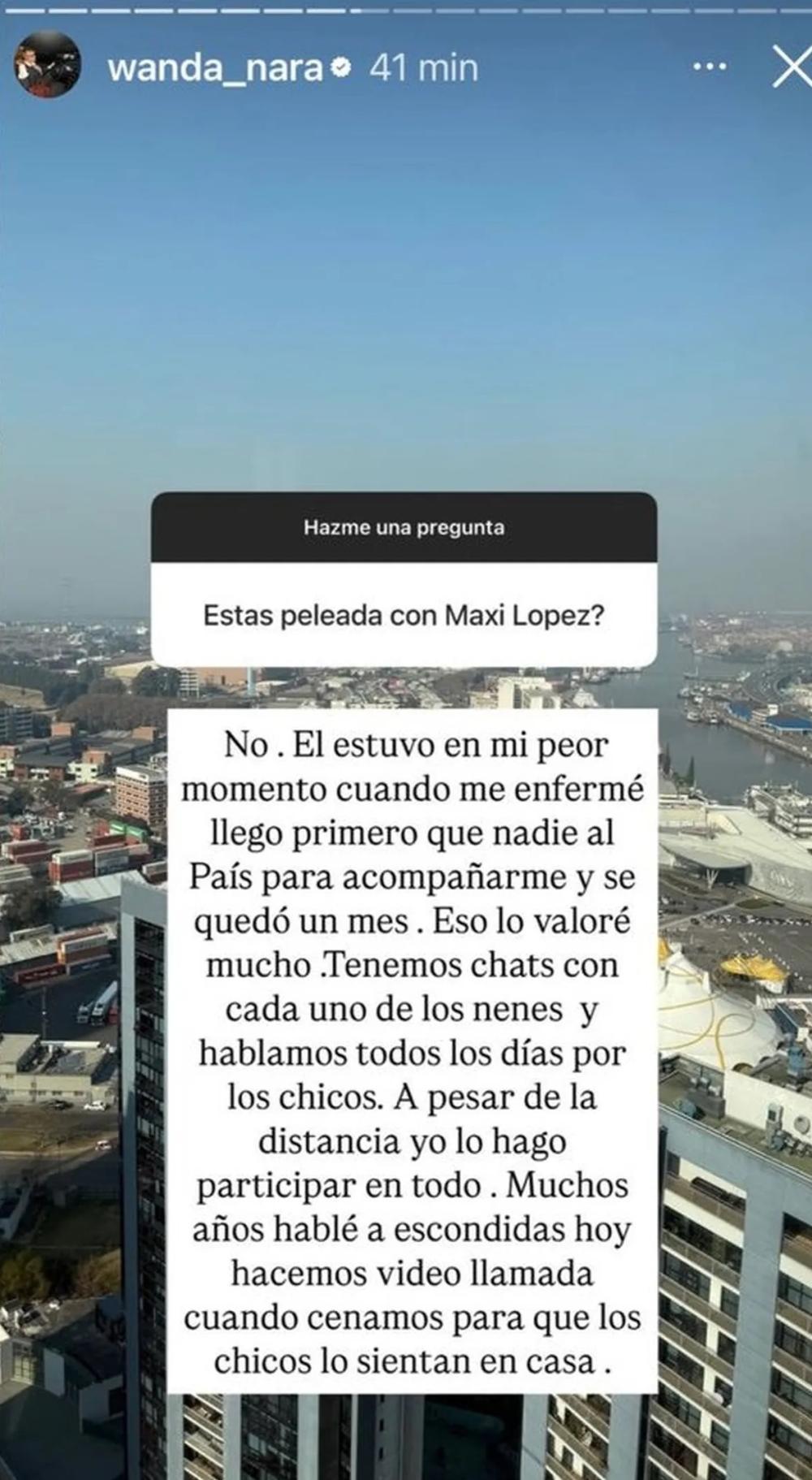 wanda_nara 41 min

Hazme una pregunta

Estas peleada con Maxi Lopez?

No . El estuvo en mi peor momento cuando me enfermé llego primero que nadie al País para acompañarme y se quedó un mes . Eso lo valoré mucho .Tenemos chats con cada uno de los nenes y hablamos todos los días por los chicos. A pesar de la distancia yo lo hago participar en todo . Muchos años hablé a escondidas hoy hacemos video llamada cuando cenamos para que los chicos lo sientan en casa .